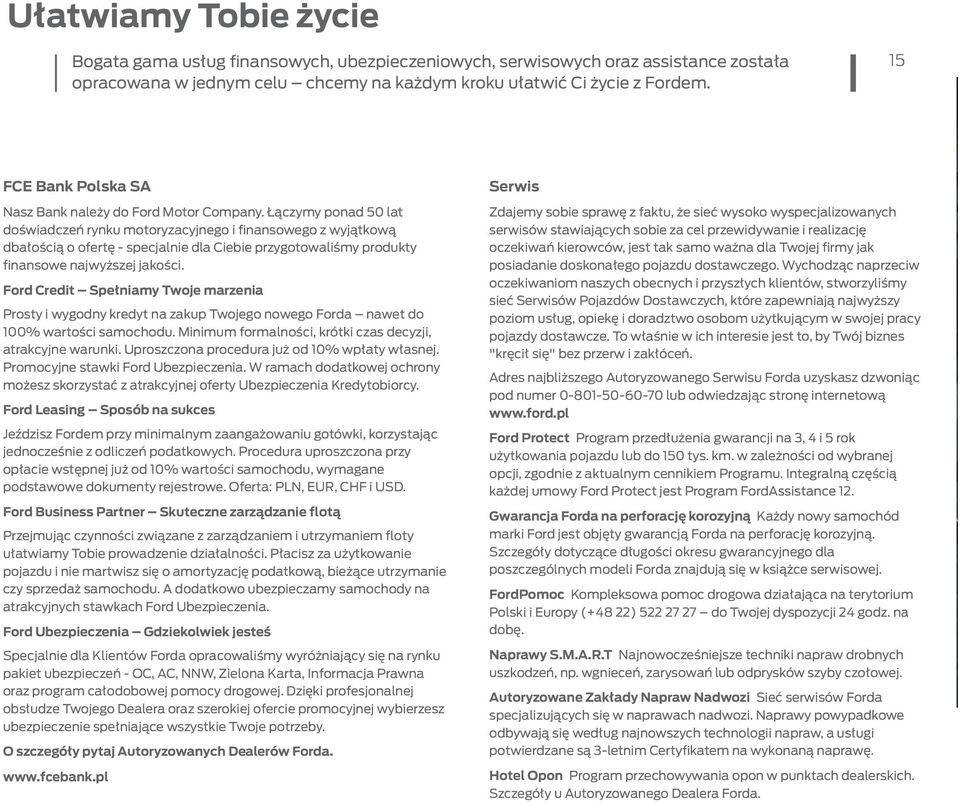 Ułatwiamy Tobie życie

Bogata gama usług finansowych, ubezpieczeniowych, serwisowych oraz assistance została opracowana w jednym celu – chcemy na każdym kroku ułatwić Ci życie z Fordem.

15

FCE Bank Polska SA

Nasz Bank należy do Ford Motor Company. Łączymy ponad 50 lat doświadczeń rynku motoryzacyjnego i finansowego z wyjątkową dbałością o ofertę - specjalnie dla Ciebie przygotowaliśmy produkty finansowe najwyższej jakości.

Ford Credit – Spełniamy Twoje marzenia

Prosty i wygodny kredyt na zakup Twojego nowego Forda – nawet do 100% wartości samochodu. Minimum formalności, krótki czas decyzji, atrakcyjne warunki. Uproszczona procedura już od 10% wpłaty własnej. Promocyjne stawki Ford Ubezpieczenia. W ramach dodatkowej ochrony możesz skorzystać z atrakcyjnej oferty Ubezpieczenia Kredytobiorcy.

Ford Leasing – Sposób na sukces

Jeździsz Fordem przy minimalnym zaangażowaniu gotówki, korzystając jednocześnie z odliczeń podatkowych. Procedura uproszczona przy opłacie wstępnej już od 10% wartości samochodu, wymagane podstawowe dokumenty rejestrowe. Oferta: PLN, EUR, CHF i USD.

Ford Business Partner – Skuteczne zarządzanie flotą

Przejmując czynności związane z zarządzaniem i utrzymaniem floty ułatwiamy Tobie prowadzenie działalności. Płacisz za użytkowanie pojazdu i nie martwisz się o amortyzację podatkową, bieżące utrzymanie czy sprzedaż samochodu. A dodatkowo ubezpieczamy samochody na atrakcyjnych stawkach Ford Ubezpieczenia.

Ford Ubezpieczenia – Gdziekolwiek jesteś

Specjalnie dla Klientów Forda opracowaliśmy wyróżniający się na rynku pakiet ubezpieczeń - OC, AC, NNW, Zielona Karta, Informacja Prawna oraz program całodobowej pomocy drogowej. Dzięki profesjonalnej obsłudze Twojego Dealera oraz szerokiej ofercie promocyjnej wybierzesz ubezpieczenie spełniające wszystkie Twoje potrzeby.

O szczegóły pytaj Autoryzowanych Dealerów Forda.

www.fcebank.pl

Serwis

Zdajemy sobie sprawę z faktu, że sieć wysoko wyspecjalizowanych serwisów stawiających sobie za cel przewidywanie i realizację oczekiwań kierowców, jest tak samo ważna dla Twojej firmy jak posiadanie doskonałego pojazdu dostawczego. Wychodząc naprzeciw oczekiwaniom naszych obecnych i przyszłych klientów, stworzyliśmy sieć Serwisów Pojazdów Dostawczych, które zapewniają najwyższy poziom usług, opiekę i doradztwo osobom użytkującym w swojej pracy pojazdy dostawcze. To właśnie w ich interesie jest to, by Twój biznes "kręcił się" bez przerw i zakłóceń.

Adres najbliższego Autoryzowanego Serwisu Forda uzyskasz dzwoniąc pod numer 0-801-50-60-70 lub odwiedzając stronę internetową www.ford.pl

Ford Protect Program przedłużenia gwarancji na 3, 4 i 5 rok użytkowania pojazdu lub do 150 tys. km. w zależności od wybranej opcji, zgodnie z aktualnym cennikiem Programu. Integralną częścią każdej umowy Ford Protect jest Program FordAssistance 12.

Gwarancja Forda na perforację korozyjną Każdy nowy samochód marki Ford jest objęty gwarancją Forda na perforację korozyjną. Szczegóły dotyczące długości okresu gwarancyjnego dla poszczególnych modeli Forda znajdują się w książce serwisowej.

FordPomoc Kompleksowa pomoc drogowa działająca na terytorium Polski i Europy (+48 22) 522 27 27 – do Twojej dyspozycji 24 godz. na dobę.

Naprawy S.M.A.R.T Najnowocześniejsze techniki napraw drobnych uszkodzeń, np. wgnieceń, zarysowań lub odprysków szyby czołowej.

Autoryzowane Zakłady Napraw Nadwozi Sieć serwisów Forda specjalizujących się w naprawach nadwozi. Naprawy powypadkowe odbywają się według najnowszych technologii napraw, a usługi potwierdzane są 3-letnim Certyfikatem na wykonaną naprawę.

Hotel Opon Program przechowywania opon w punktach dealerskich. Szczegóły u Autoryzowanego Dealera Forda.